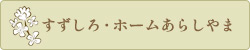 すずしろ・ホームあらしやま